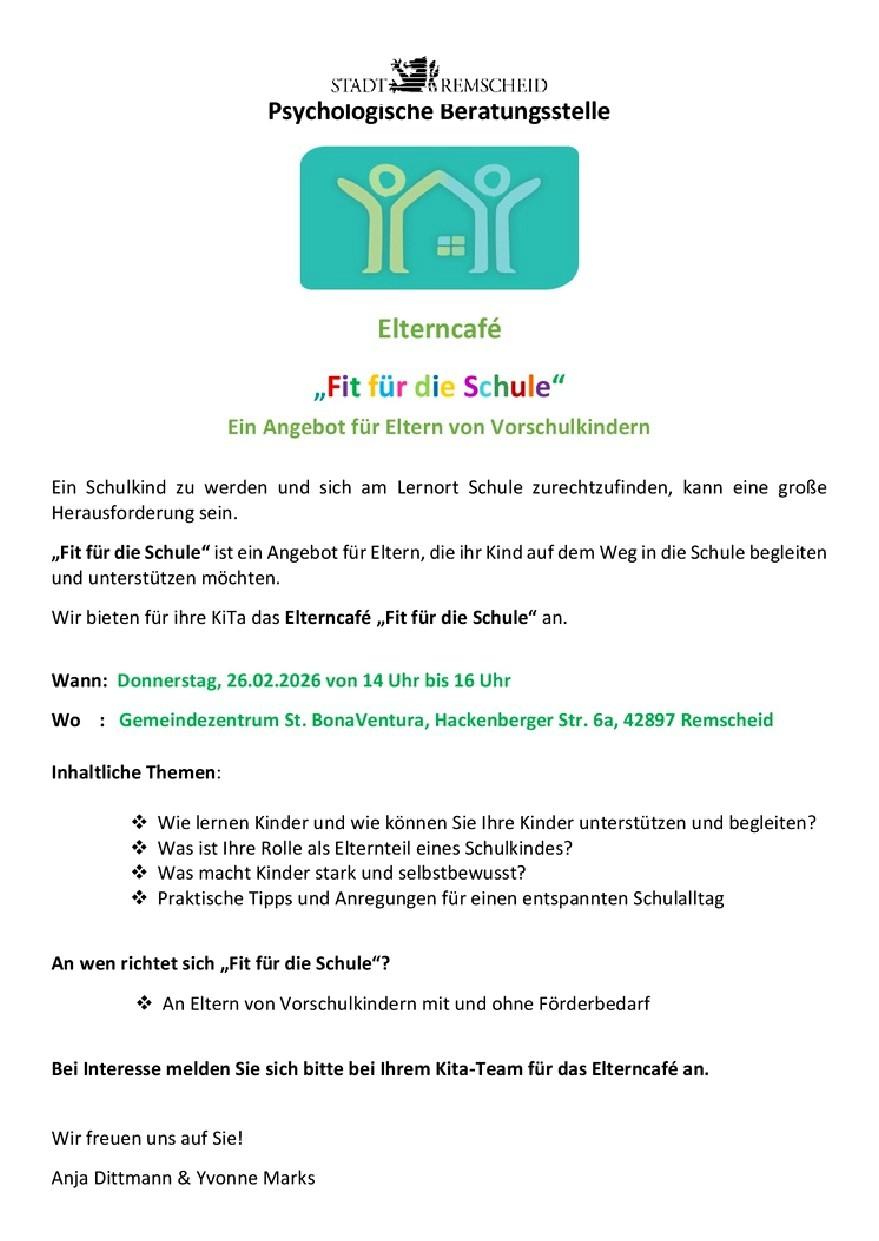 STADT REMSCHEID
Psychologische Beratungsstelle

Elterncafé

„Fit für die Schule“

Ein Angebot für Eltern von Vorschulkindern

Ein Schulkind zu werden und sich am Lernort Schule zurechtzufinden, kann eine große Herausforderung sein.

„Fit für die Schule“ ist ein Angebot für Eltern, die ihr Kind auf dem Weg in die Schule begleiten und unterstützen möchten.

Wir bieten für ihre KiTa das Elterncafé „Fit für die Schule“ an.

Wann: Donnerstag, 26.02.2026 von 14 Uhr bis 16 Uhr

Wo : Gemeindezentrum St. BonaVentura, Hackenberger Str. 6a, 42897 Remscheid

Inhaltliche Themen:

❖ Wie lernen Kinder und wie können Sie Ihre Kinder unterstützen und begleiten?
❖ Was ist Ihre Rolle als Elternteil eines Schulkindes?
❖ Was macht Kinder stark und selbstbewusst?
❖ Praktische Tipps und Anregungen für einen entspannten Schulalltag

An wen richtet sich „Fit für die Schule“?

❖ An Eltern von Vorschulkindern mit und ohne Förderbedarf

Bei Interesse melden Sie sich bitte bei Ihrem Kita-Team für das Elterncafé an.

Wir freuen uns auf Sie!

Anja Dittmann & Yvonne Marks